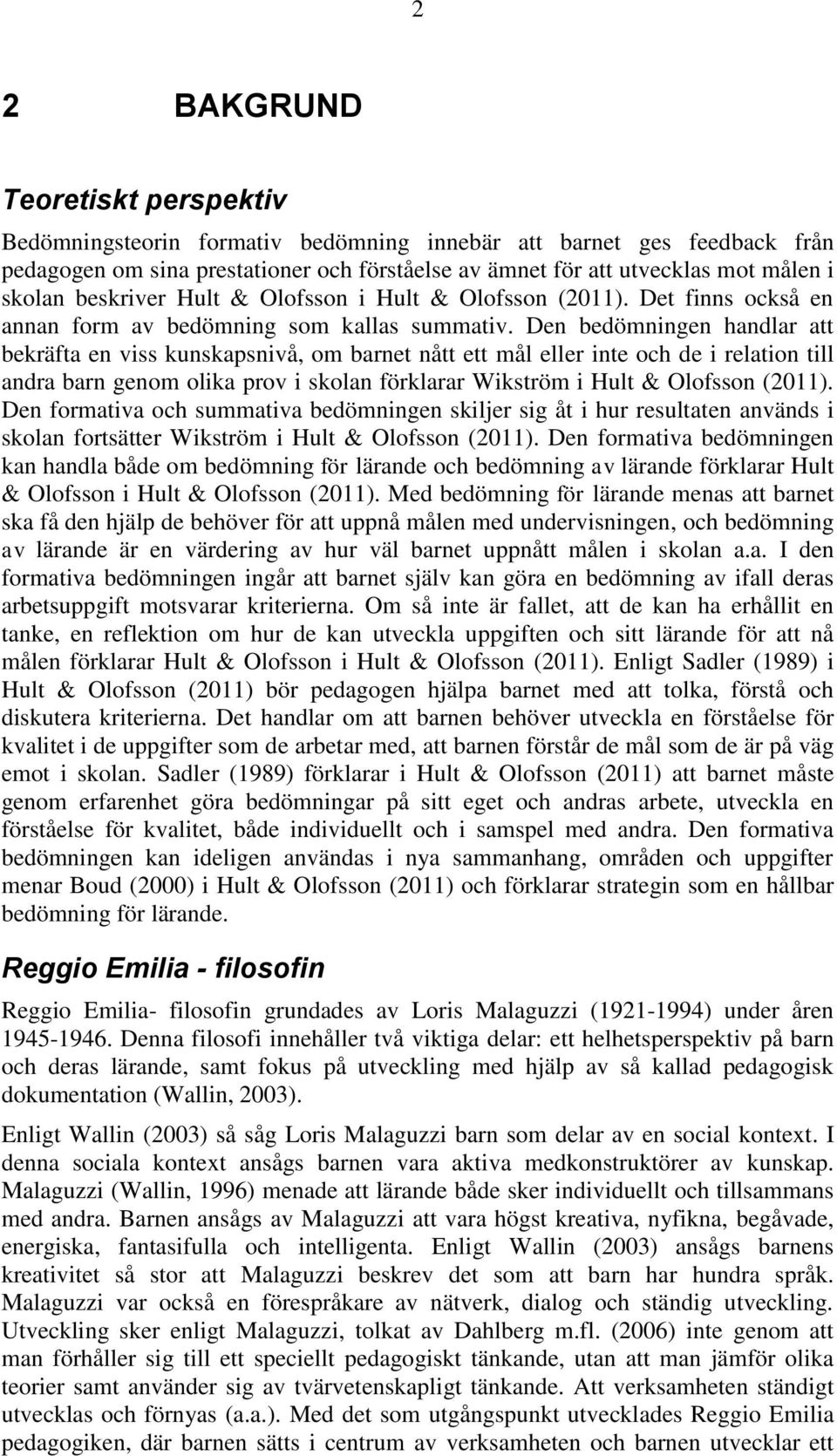 2

2 BAKGRUND

Teoretiskt perspektiv

Bedömningsteorin formativ bedömning innebär att barnet ges feedback från pedagogen om sina prestationer och förståelse av ämnet för att utvecklas mot målen i skolan beskriver Hult & Olofsson i Hult & Olofsson (2011). Det finns också en annan form av bedömning som kallas summativ. Den bedömningen handlar att bekräfta en viss kunskapsnivå, om barnet nått ett mål eller inte och de i relation till andra barn genom olika prov i skolan förklarar Wikström i Hult & Olofsson (2011). Den formativa och summativa bedömningen skiljer sig åt i hur resultaten används i skolan fortsätter Wikström i Hult & Olofsson (2011). Den formativa bedömningen kan handla både om bedömning för lärande och bedömning av lärande förklarar Hult & Olofsson i Hult & Olofsson (2011). Med bedömning för lärande menas att barnet ska få den hjälp de behöver för att uppnå målen med undervisningen, och bedömning av lärande är en värdering av hur väl barnet uppnått målen i skolan a.a. I den formativa bedömningen ingår att barnet själv kan göra en bedömning av ifall deras arbetsuppgift motsvarar kriterierna. Om så inte är fallet, att de kan ha erhållit en tanke, en reflektion om hur de kan utveckla uppgiften och sitt lärande för att nå målen förklarar Hult & Olofsson i Hult & Olofsson (2011). Enligt Sadler (1989) i Hult & Olofsson (2011) bör pedagogen hjälpa barnet med att tolka, förstå och diskutera kriterierna. Det handlar om att barnen behöver utveckla en förståelse för kvalitet i de uppgifter som de arbetar med, att barnen förstår de mål som de är på väg emot i skolan. Sadler (1989) förklarar i Hult & Olofsson (2011) att barnet måste genom erfarenhet göra bedömningar på sitt eget och andras arbete, utveckla en förståelse för kvalitet, både individuellt och i samspel med andra. Den formativa bedömningen kan ideligen användas i nya sammanhang, områden och uppgifter menar Boud (2000) i Hult & Olofsson (2011) och förklarar strategin som en hållbar bedömning för lärande.

Reggio Emilia - filosofin

Reggio Emilia- filosofin grundades av Loris Malaguzzi (1921-1994) under åren 1945-1946. Denna filosofi innehåller två viktiga delar: ett helhetsperspektiv på barn och deras lärande, samt fokus på utveckling med hjälp av så kallad pedagogisk dokumentation (Wallin, 2003).

Enligt Wallin (2003) så såg Loris Malaguzzi barn som delar av en social kontext. I denna sociala kontext ansågs barnen vara aktiva medkonstruktörer av kunskap. Malaguzzi (Wallin, 1996) menade att lärande både sker individuellt och tillsammans med andra. Barnen ansågs av Malaguzzi att vara högst kreativa, nyfikna, begåvade, energiska, fantasifulla och intelligenta. Enligt Wallin (2003) ansågs barnens kreativitet så stor att Malaguzzi beskrev det som att barn har hundra språk. Malaguzzi var också en förespråkare av nätverk, dialog och ständig utveckling. Utveckling sker enligt Malaguzzi, tolkat av Dahlberg m.fl. (2006) inte genom att man förhåller sig till ett speciellt pedagogiskt tänkande, utan att man jämför olika teorier samt använder sig av tvärvetenskapligt tänkande. Att verksamheten ständigt utvecklas och förnyas (a.a.). Med det som utgångspunkt utvecklades Reggio Emilia pedagogiken, där barnen sätts i centrum av verksamheten och barnen utvecklar ett